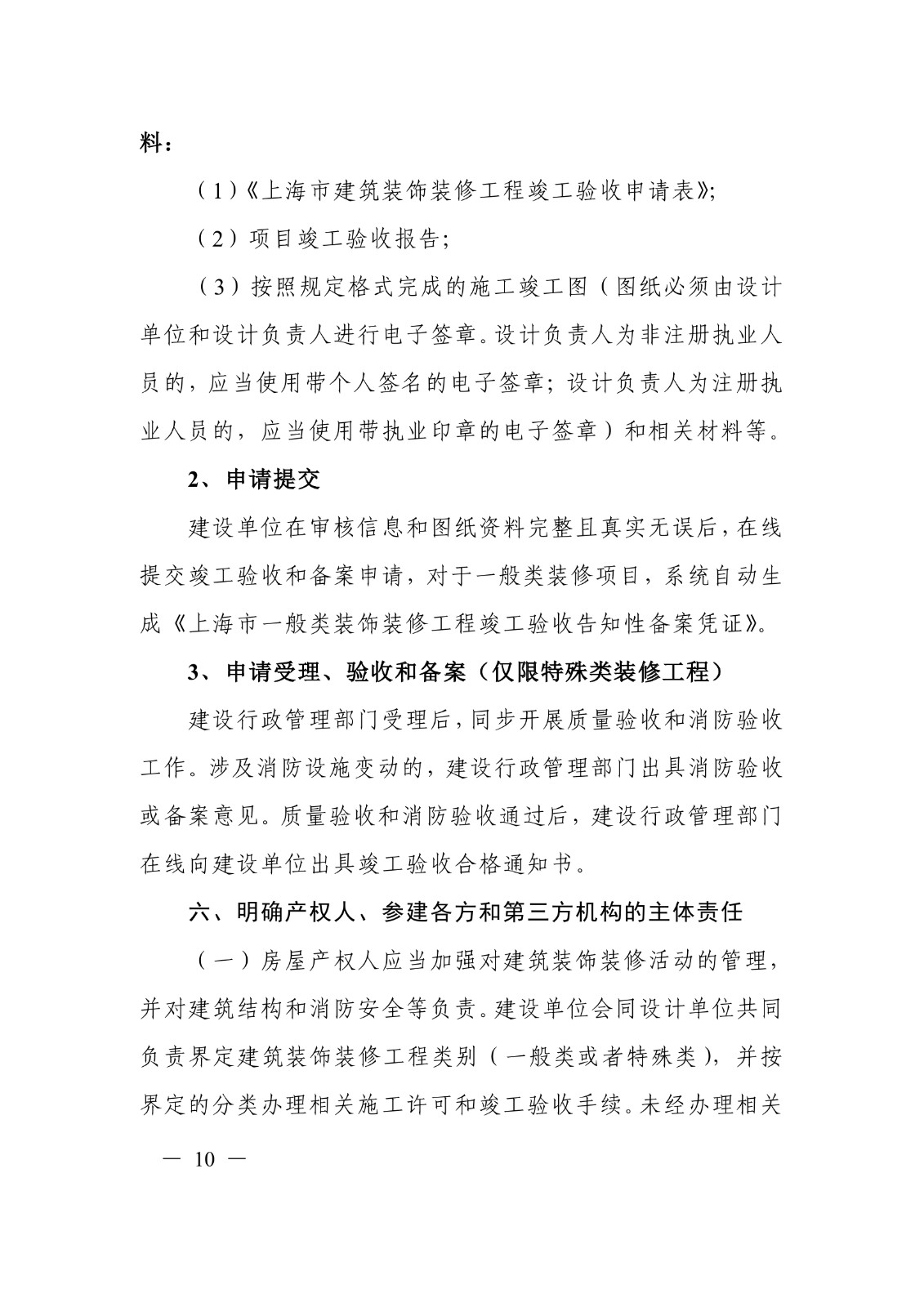 料：

（1）《上海市建筑装饰装修工程竣工验收申请表》;

（2）项目竣工验收报告;

（3）按照规定格式完成的施工竣工图（图纸必须由设计单位和设计负责人进行电子签章。设计负责人为非注册执业人员的，应当使用带个人签名的电子签章；设计负责人为注册执业人员的，应当使用带执业印章的电子签章）和相关材料等。

2、申请提交

建设单位在审核信息和图纸资料完整且真实无误后，在线提交竣工验收和备案申请，对于一般类装修项目，系统自动生成《上海市一般类装饰装修工程竣工验收告知性备案凭证》。

3、申请受理、验收和备案（仅限特殊类装修工程）

建设行政管理部门受理后，同步开展质量验收和消防验收工作。涉及消防设施变动的，建设行政管理部门出具消防验收或备案意见。质量验收和消防验收通过后，建设行政管理部门在线向建设单位出具竣工验收合格通知书。

六、明确产权人、参建各方和第三方机构的主体责任

（一）房屋产权人应当加强对建筑装饰装修活动的管理，并对建筑结构和消防安全等负责。建设单位会同设计单位共同负责界定建筑装饰装修工程类别（一般类或者特殊类），并按界定的分类办理相关施工许可和竣工验收手续。未经办理相关

— 10 —